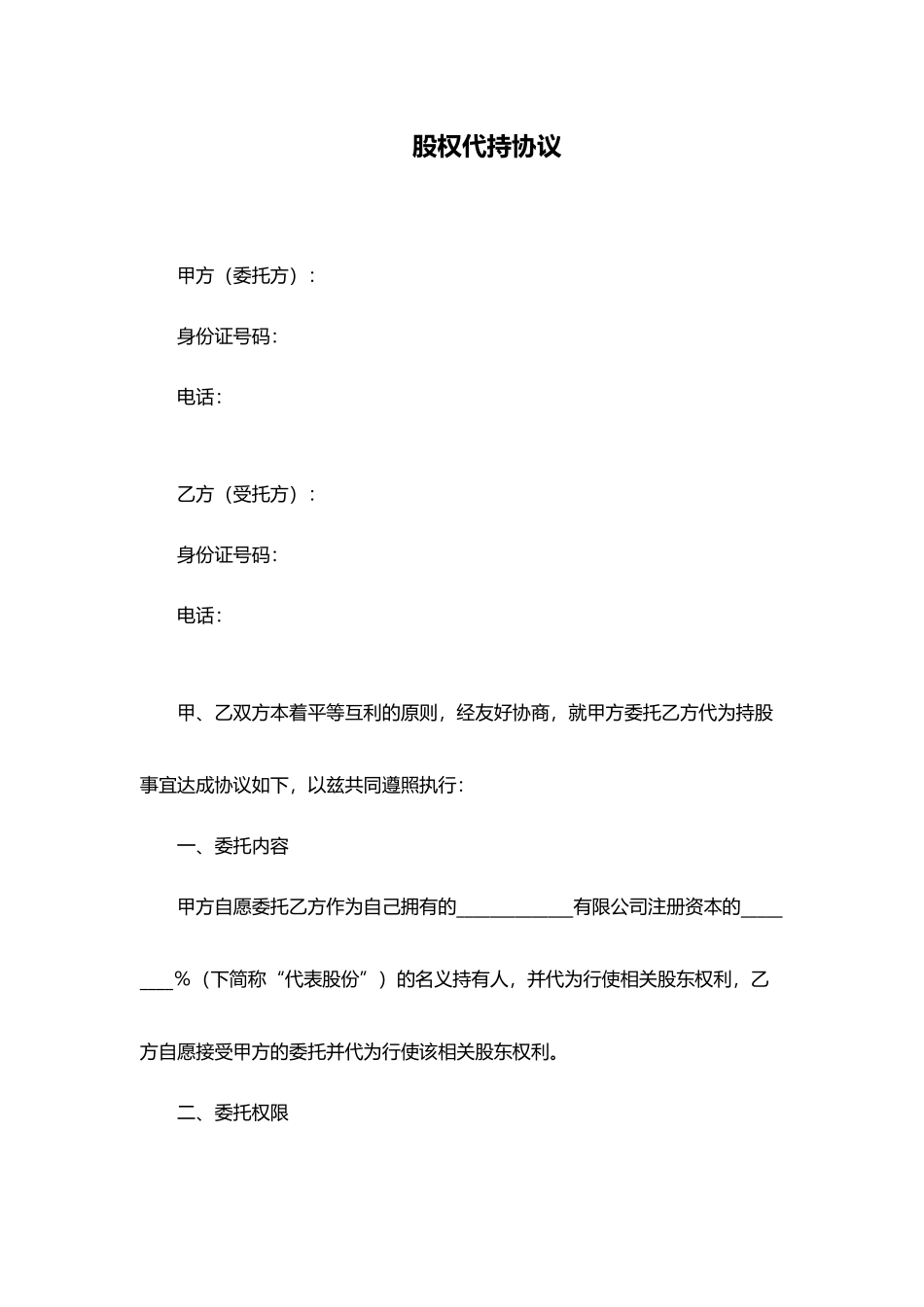 股权代持协议

甲方（委托方）：

身份证号码：

电话：

乙方（受托方）：

身份证号码：

电话：

甲、乙双方本着平等互利的原则，经友好协商，就甲方委托乙方代为持股事宜达成协议如下，以兹共同遵照执行：

一、委托内容

甲方自愿委托乙方作为自己拥有的____________有限公司注册资本的________%（下简称“代表股份”）的名义持有人，并代为行使相关股东权利，乙方自愿接受甲方的委托并代为行使该相关股东权利。

二、委托权限